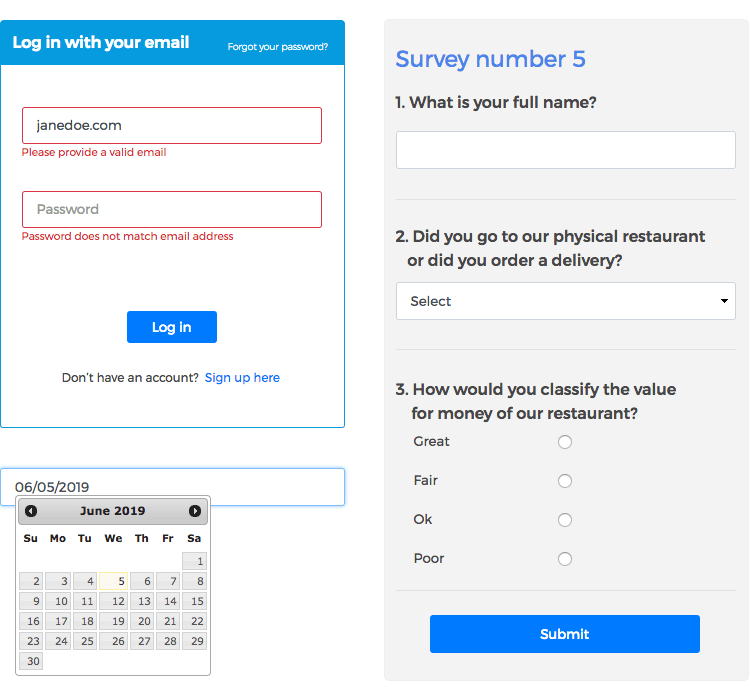 Log in with your email

Forgot your password?

janedoe.com

Please provide a valid email

Password

Password does not match email address

Log in

Don't have an account? Sign up here

06/05/2019

June 2019

| Su | Mo | Tu | We | Th | Fr | Sa |
|---|---|---|---|---|---|---|
| | | | | | | 1 |
| 2 | 3 | 4 | 5 | 6 | 7 | 8 |
| 9 | 10 | 11 | 12 | 13 | 14 | 15 |
| 16 | 17 | 18 | 19 | 20 | 21 | 22 |
| 23 | 24 | 25 | 26 | 27 | 28 | 29 |
| 30 | | | | | | |

Survey number 5

1. What is your full name?

2. Did you go to our physical restaurant or did you order a delivery?

Select

3. How would you classify the value for money of our restaurant?

Great

Fair

Ok

Poor

Submit